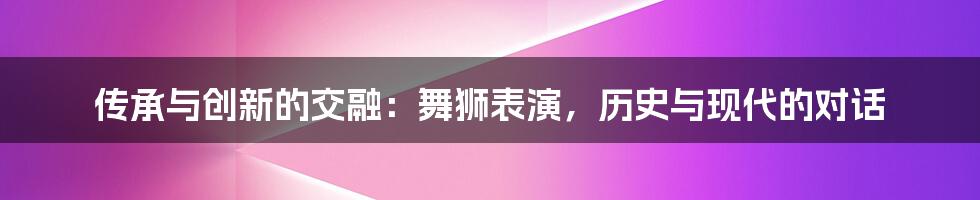 传承与创新的交融：舞狮表演，历史与现代的对话